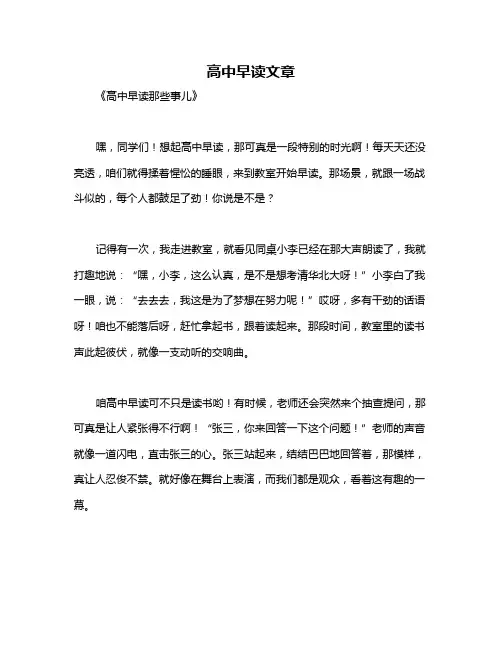 高中早读文章

《高中早读那些事儿》

嘿，同学们！想起高中早读，那可真是一段特别的时光啊！每天天还没亮透，咱们就得揉着惺忪的睡眼，来到教室开始早读。那场景，就跟一场战斗似的，每个人都鼓足了劲！你说是不是？

记得有一次，我走进教室，就看见同桌小李已经在那大声朗读了，我就打趣地说：“嘿，小李，这么认真，是不是想考清华北大呀！”小李白了我一眼，说：“去去去，我这是为了梦想在努力呢！”哎呀，多有干劲的话语呀！咱也不能落后呀，赶忙拿起书，跟着读起来。那段时间，教室里的读书声此起彼伏，就像一支动听的交响曲。

咱高中早读可不只是读书哟！有时候，老师还会突然来个抽查提问，那可真是让人紧张得不行啊！“张三，你来回答一下这个问题！”老师的声音就像一道闪电，直击张三的心。张三站起来，结结巴巴地回答着，那模样，真让人忍俊不禁。就好像在舞台上表演，而我们都是观众，看着这有趣的一幕。